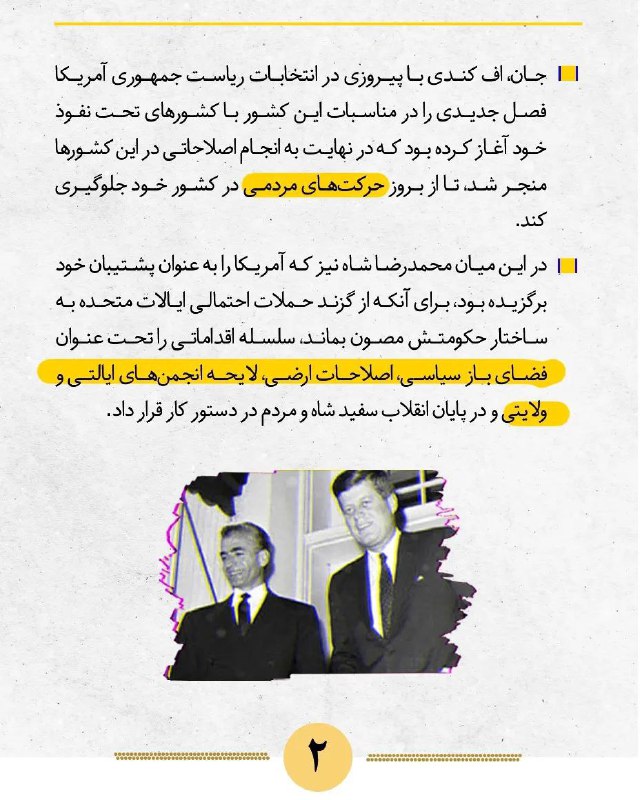 جان، اف کندی با پیروزی در انتخابات ریاست جمهوری آمریکا فصل جدیدی را در مناسبات این کشور با کشورهای تحت نفوذ خود آغاز کرده بود که در نهایت به انجام اصلاحاتی در این کشورها منجر شد، تا از بروز حرکت‌های مردمی در کشور خود جلوگیری کند.

در این میان محمدرضا شاه نیز که آمریکا را به عنوان پشتیبان خود برگزیده بود، برای آنکه از گزند حملات احتمالی ایالات متحده به ساختار حکومتش مصون بماند، سلسله اقداماتی را تحت عنوان فضای باز سیاسی، اصلاحات ارضی، لایحه انجمن‌های ایالتی و ولایتی و در پایان انقلاب سفید شاه و مردم در دستور کار قرار داد.

۲